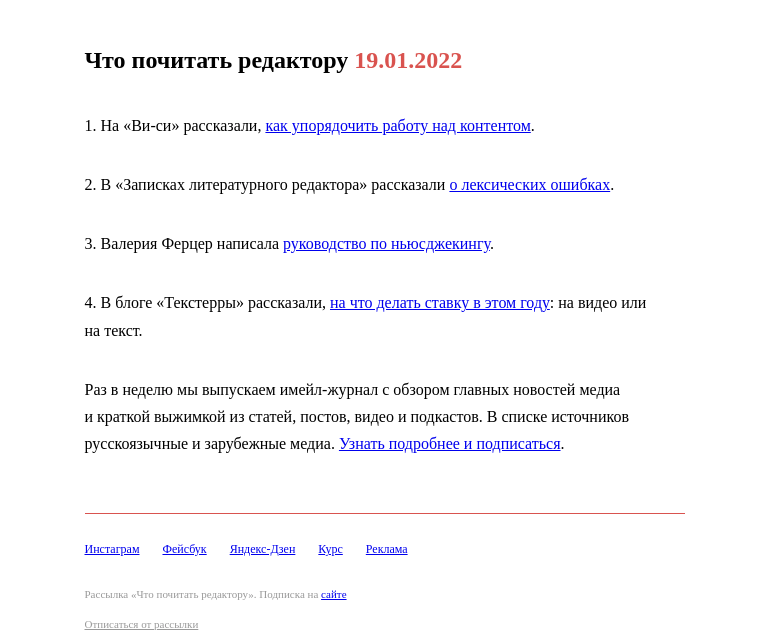 Что почитать редактору 19.01.2022

1. На «Ви-си» рассказали, как упорядочить работу над контентом.

2. В «Записках литературного редактора» рассказали о лексических ошибках.

3. Валерия Ферцер написала руководство по ньюсджекингу.

4. В блоге «Текстерры» рассказали, на что делать ставку в этом году: на видео или на текст.

Раз в неделю мы выпускаем имейл-журнал с обзором главных новостей медиа и краткой выжимкой из статей, постов, видео и подкастов. В списке источников русскоязычные и зарубежные медиа. Узнать подробнее и подписаться.

Инстаграм Фейсбук Яндекс-Дзен Курс Реклама

Рассылка «Что почитать редактору». Подписка на сайте

Отписаться от рассылки